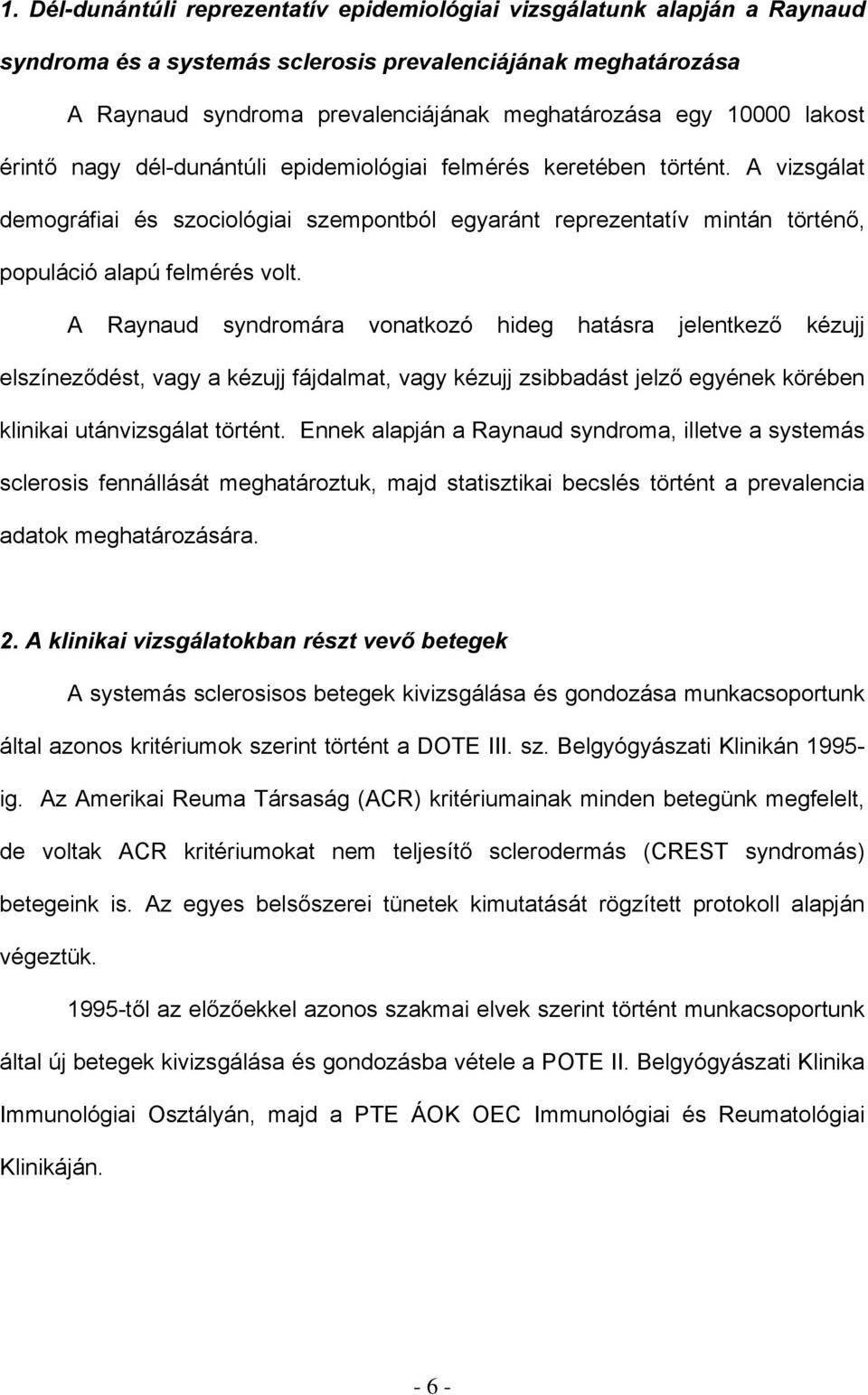 1. Dél-dunántúli reprezentatív epidemiológiai vizsgálatunk alapján a Raynaud syndroma és a systemás sclerosis prevalenciájának meghatározása

A Raynaud syndroma prevalenciájának meghatározása egy 10000 lakost érintő nagy dél-dunántúli epidemiológiai felmérés keretében történt. A vizsgálat demográfiai és szociológiai szempontból egyaránt reprezentatív mintán történő, populáció alapú felmérés volt.

A Raynaud syndromára vonatkozó hideg hatásra jelentkező kézujj elszíneződést, vagy a kézujj fájdalmat, vagy kézujj zsibbadást jelző egyének körében klinikai utánvizsgálat történt. Ennek alapján a Raynaud syndroma, illetve a systemás sclerosis fennállását meghatároztuk, majd statisztikai becslés történt a prevalencia adatok meghatározására.

2. A klinikai vizsgálatokban részt vevő betegek

A systemás sclerosisos betegek kivizsgálása és gondozása munkacsoportunk által azonos kritériumok szerint történt a DOTE III. sz. Belgyógyászati Klinikán 1995-ig. Az Amerikai Reuma Társaság (ACR) kritériumainak minden betegünk megfelelt, de voltak ACR kritériumokat nem teljesítő sclerodermás (CREST syndromás) betegeink is. Az egyes belsőszerei tünetek kimutatását rögzített protokoll alapján végeztük.

1995-től az előzőekkel azonos szakmai elvek szerint történt munkacsoportunk által új betegek kivizsgálása és gondozásba vétele a POTE II. Belgyógyászati Klinika Immunológiai Osztályán, majd a PTE ÁOK OEC Immunológiai és Reumatológiai Klinikáján.

- 6 -